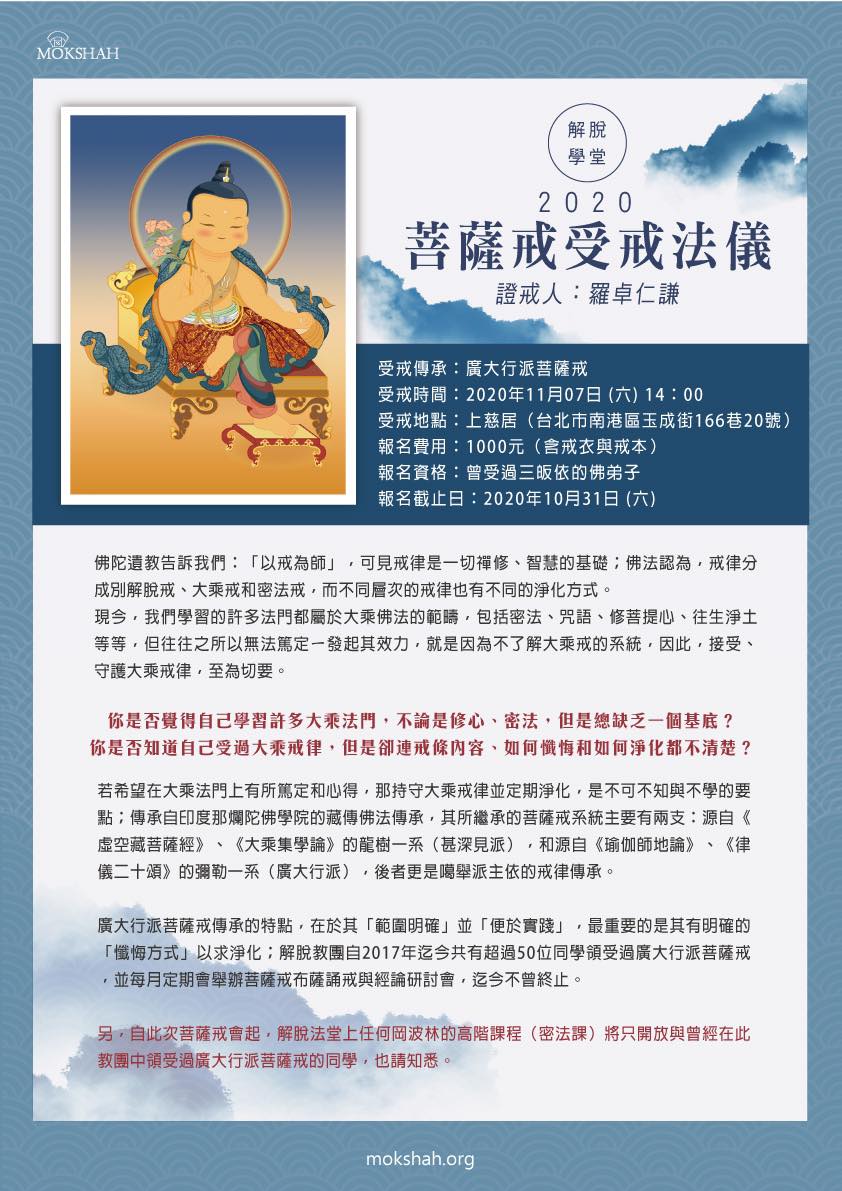 MOKSHAH

解脫學堂

2020
菩薩戒受戒法儀
證戒人：羅卓仁謙

受戒傳承：廣大行派菩薩戒
受戒時間：2020年11月07日 (六) 14：00
受戒地點：上慈居（台北市南港區玉成街166巷20號）
報名費用：1000元（含戒衣與戒本）
報名資格：曾受過三皈依的佛弟子
報名截止日：2020年10月31日 (六)

佛陀遺教告訴我們：「以戒為師」，可見戒律是一切禪修、智慧的基礎；佛法認為，戒律分成別解脫戒、大乘戒和密法戒，而不同層次的戒律也有不同的淨化方式。
現今，我們學習的許多法門都屬於大乘佛法的範疇，包括密法、咒語、修菩提心、往生淨土等等，但往往之所以無法篤定一發起其效力，就是因為不了解大乘戒的系統，因此，接受、守護大乘戒律，至為切要。

你是否覺得自己學習許多大乘法門，不論是修心、密法，但是總缺乏一個基底？
你是否知道自己受過大乘戒律，但是卻連戒條內容、如何懺悔和如何淨化都不清楚？

若希望在大乘法門上有所篤定和心得，那持守大乘戒律並定期淨化，是不可不知與不學的要點；傳承自印度那爛陀佛學院的藏傳佛法傳承，其所繼承的菩薩戒系統主要有兩支：源自《虛空藏菩薩經》、《大乘集學論》的龍樹一系（甚深見派），和源自《瑜伽師地論》、《律儀二十頌》的彌勒一系（廣大行派），後者更是噶舉派主依的戒律傳承。

廣大行派菩薩戒傳承的特點，在於其「範圍明確」並「便於實踐」，最重要的是其有明確的「懺悔方式」以求淨化；解脫教團自2017年迄今共有超過50位同學領受過廣大行派菩薩戒，並每月定期會舉辦菩薩戒布薩誦戒與經論研討會，迄今不曾終止。

另，自此次菩薩戒會起，解脫法堂上任何岡波林的高階課程（密法課）將只開放與曾經在此教團中領受過廣大行派菩薩戒的同學，也請知悉。

mokshah.org